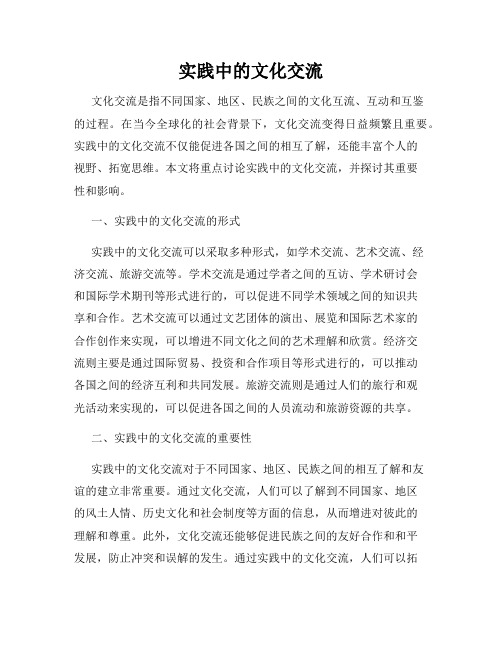 实践中的文化交流

文化交流是指不同国家、地区、民族之间的文化互流、互动和互鉴的过程。在当今全球化的社会背景下，文化交流变得日益频繁且重要。实践中的文化交流不仅能促进各国之间的相互了解，还能丰富个人的视野、拓宽思维。本文将重点讨论实践中的文化交流，并探讨其重要性和影响。

一、实践中的文化交流的形式

实践中的文化交流可以采取多种形式，如学术交流、艺术交流、经济交流、旅游交流等。学术交流是通过学者之间的互访、学术研讨会和国际学术期刊等形式进行的，可以促进不同学术领域之间的知识共享和合作。艺术交流可以通过文艺团体的演出、展览和国际艺术家的合作创作来实现，可以增进不同文化之间的艺术理解和欣赏。经济交流则主要是通过国际贸易、投资和合作项目等形式进行的，可以推动各国之间的经济互利和共同发展。旅游交流则是通过人们的旅行和观光活动来实现的，可以促进各国之间的人员流动和旅游资源的共享。

二、实践中的文化交流的重要性

实践中的文化交流对于不同国家、地区、民族之间的相互了解和友谊的建立非常重要。通过文化交流，人们可以了解到不同国家、地区的风土人情、历史文化和社会制度等方面的信息，从而增进对彼此的理解和尊重。此外，文化交流还能够促进民族之间的友好合作和和平发展，防止冲突和误解的发生。通过实践中的文化交流，人们可以拓